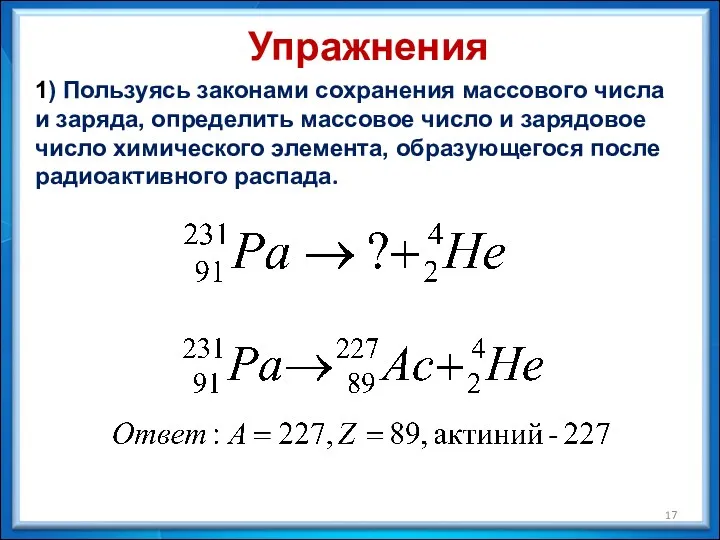 Упражнения

1) Пользуясь законами сохранения массового числа и заряда, определить массовое число и зарядовое число химического элемента, образующегося после радиоактивного распада.

$^{231}_{91}Pa \rightarrow ? + ^{4}_{2}He$

$^{231}_{91}Pa \rightarrow ^{227}_{89}Ac + ^{4}_{2}He$

$Ответ: A = 227, Z = 89,$ актиний - 227

17